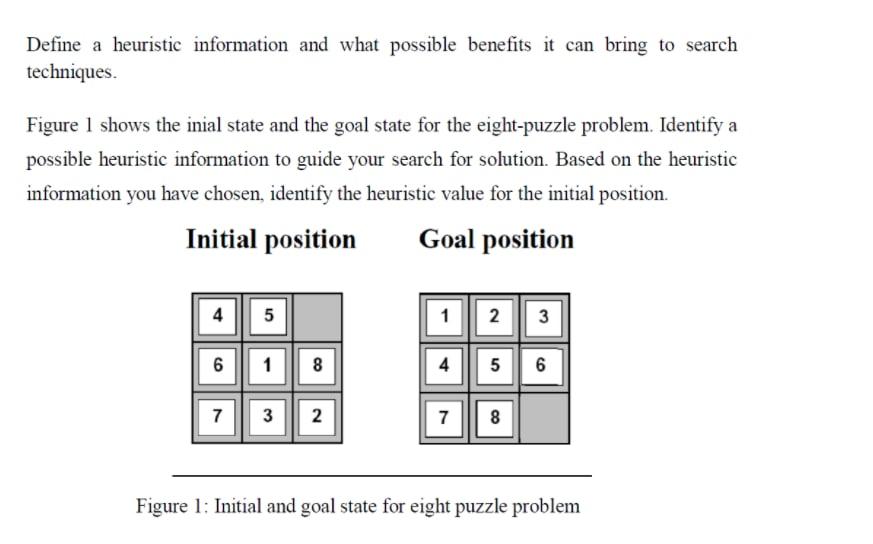 Define a heuristic information and what possible benefits it can bring to search techniques.

Figure 1 shows the inial state and the goal state for the eight-puzzle problem. Identify a possible heuristic information to guide your search for solution. Based on the heuristic information you have chosen, identify the heuristic value for the initial position.

Initial position

| 4 | 5 |  |
|---|---|---|
| 6 | 1 | 8 |
| 7 | 3 | 2 |

Goal position

| 1 | 2 | 3 |
|---|---|---|
| 4 | 5 | 6 |
| 7 | 8 |  |

Figure 1: Initial and goal state for eight puzzle problem